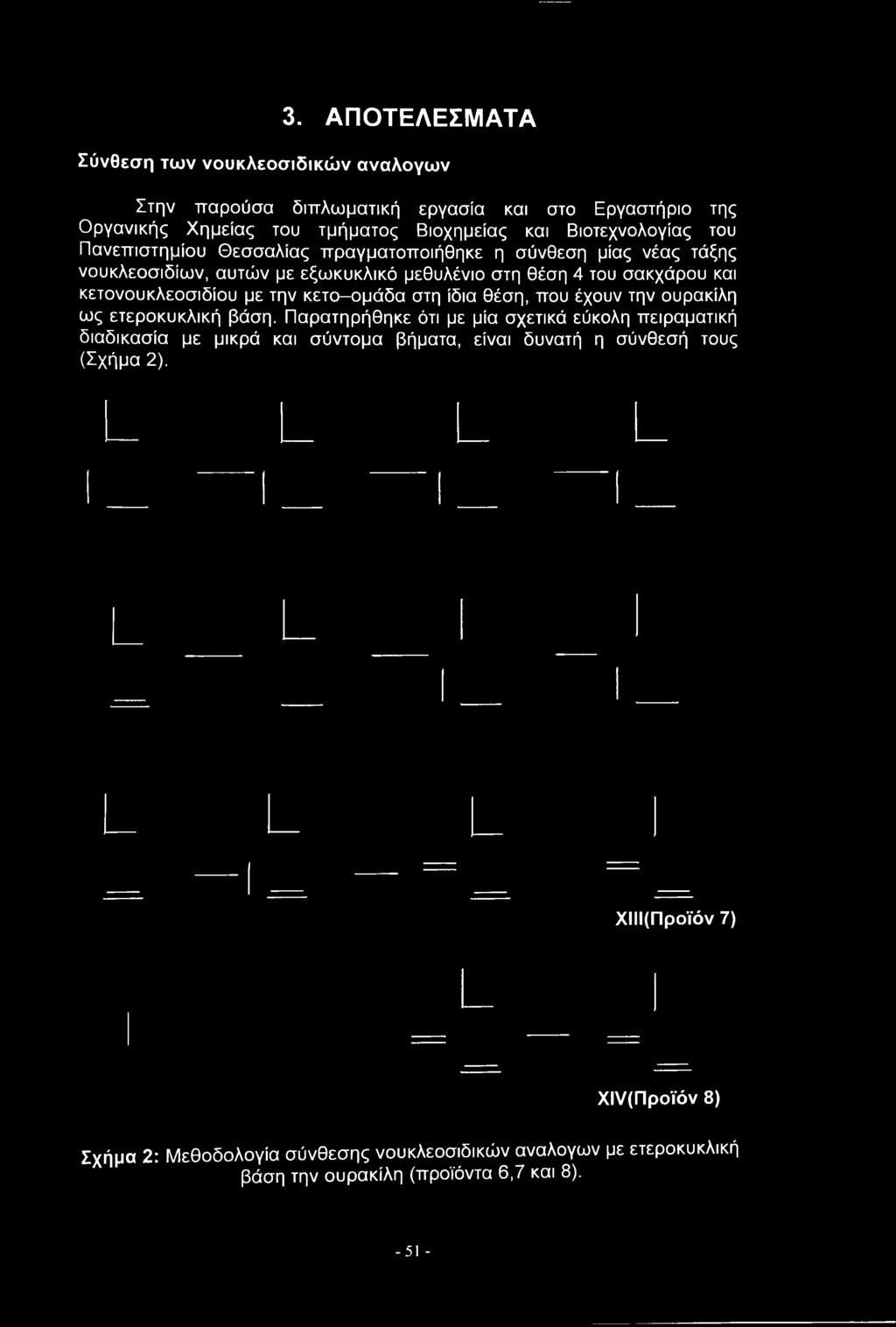 3. ΑΠΟΤΕΛΕΣΜΑΤΑ

Σύνθεση των νουκλεοσιδικών αναλογων

Στην παρούσα διπλωματική εργασία και στο Εργαστήριο της Οργανικής Χημείας του τμήματος Βιοχημείας και Βιοτεχνολογίας του Πανεπιστημίου Θεσσαλίας πραγματοποιήθηκε η σύνθεση μίας νέας τάξης νουκλεοσιδίων, αυτών με εξωκυκλικό μεθυλένιο στη θέση 4 του σακχάρου και κετονουκλεοσιδίου με την κετο–ομάδα στη ίδια θέση, που έχουν την ουρακίλη ως ετεροκυκλική βάση. Παρατηρήθηκε ότι με μία σχετικά εύκολη πειραματική διαδικασία με μικρά και σύντομα βήματα, είναι δυνατή η σύνθεσή τους (Σχήμα 2).

XIII(Προϊόν 7)

XIV(Προϊόν 8)

Σχήμα 2: Μεθοδολογία σύνθεσης νουκλεοσιδικών αναλογων με ετεροκυκλική βάση την ουρακίλη (προϊόντα 6,7 και 8).

- 51 -